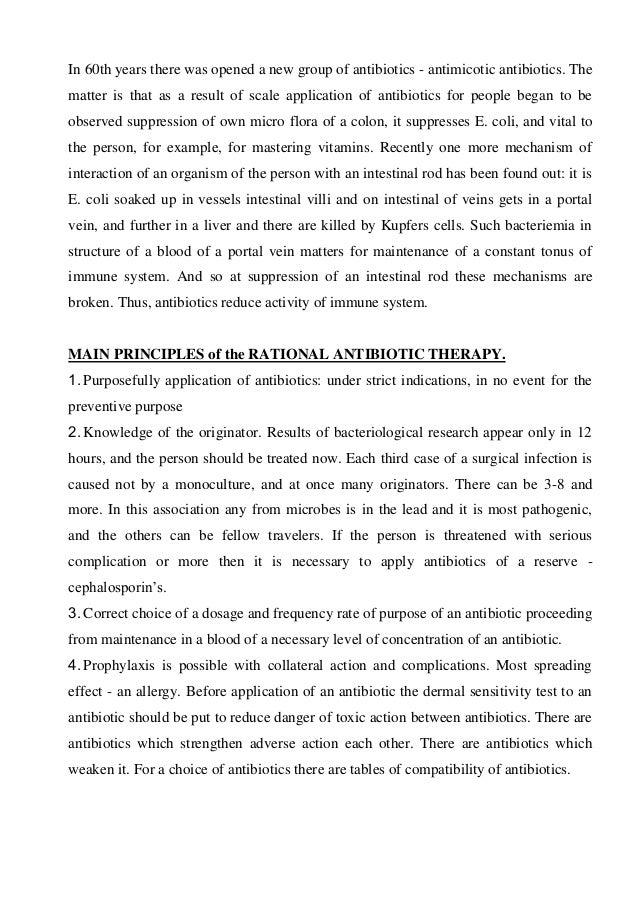 In 60th years there was opened a new group of antibiotics - antimicotic antibiotics. The matter is that as a result of scale application of antibiotics for people began to be observed suppression of own micro flora of a colon, it suppresses E. coli, and vital to the person, for example, for mastering vitamins. Recently one more mechanism of interaction of an organism of the person with an intestinal rod has been found out: it is E. coli soaked up in vessels intestinal villi and on intestinal of veins gets in a portal vein, and further in a liver and there are killed by Kupfers cells. Such bacteriemia in structure of a blood of a portal vein matters for maintenance of a constant tonus of immune system. And so at suppression of an intestinal rod these mechanisms are broken. Thus, antibiotics reduce activity of immune system.

MAIN PRINCIPLES of the RATIONAL ANTIBIOTIC THERAPY.

1. Purposefully application of antibiotics: under strict indications, in no event for the preventive purpose

2. Knowledge of the originator. Results of bacteriological research appear only in 12 hours, and the person should be treated now. Each third case of a surgical infection is caused not by a monoculture, and at once many originators. There can be 3-8 and more. In this association any from microbes is in the lead and it is most pathogenic, and the others can be fellow travelers. If the person is threatened with serious complication or more then it is necessary to apply antibiotics of a reserve - cephalosporin's.

3. Correct choice of a dosage and frequency rate of purpose of an antibiotic proceeding from maintenance in a blood of a necessary level of concentration of an antibiotic.

4. Prophylaxis is possible with collateral action and complications. Most spreading effect - an allergy. Before application of an antibiotic the dermal sensitivity test to an antibiotic should be put to reduce danger of toxic action between antibiotics. There are antibiotics which strengthen adverse action each other. There are antibiotics which weaken it. For a choice of antibiotics there are tables of compatibility of antibiotics.